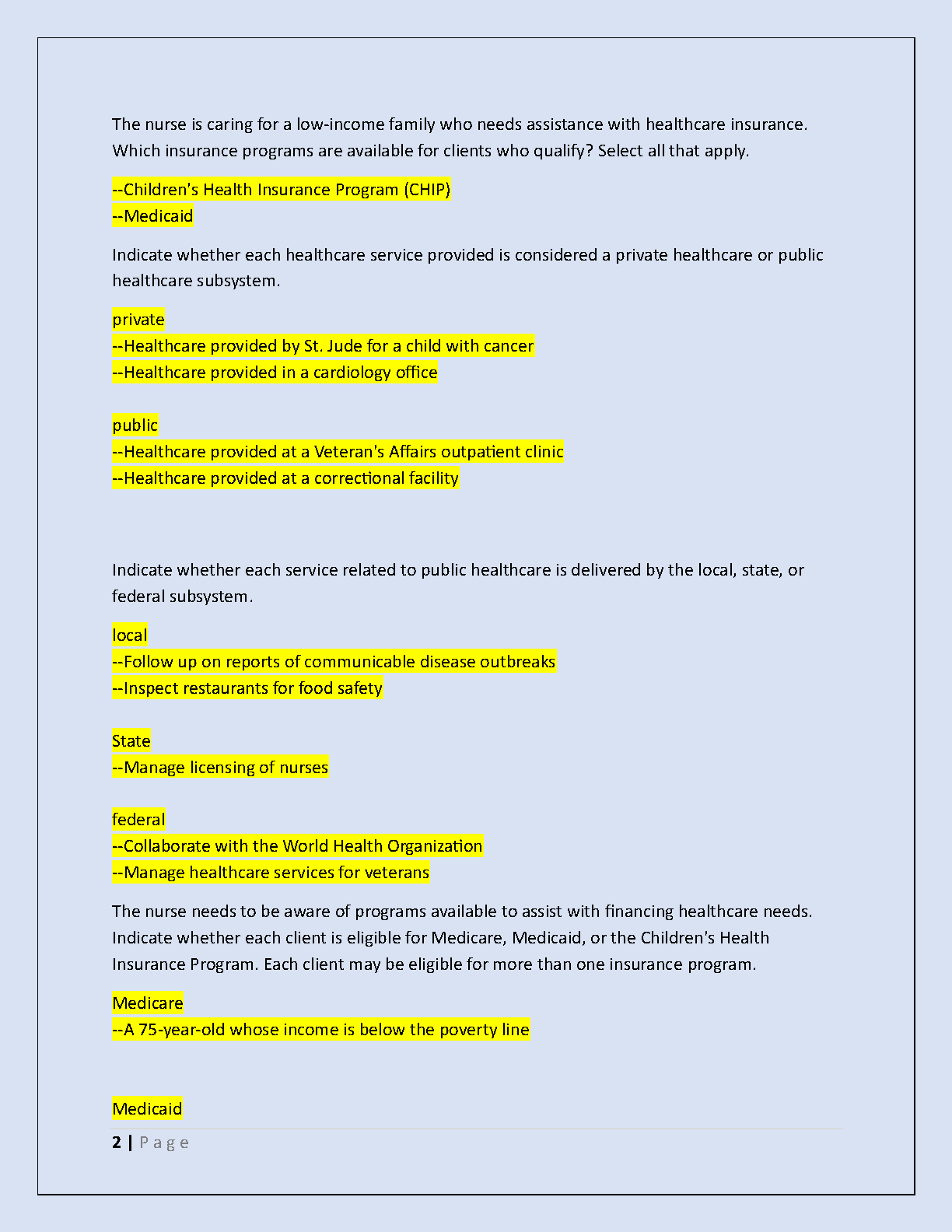 The nurse is caring for a low-income family who needs assistance with healthcare insurance. Which insurance programs are available for clients who qualify? Select all that apply.

--Children's Health Insurance Program (CHIP)
--Medicaid

Indicate whether each healthcare service provided is considered a private healthcare or public healthcare subsystem.

private
--Healthcare provided by St. Jude for a child with cancer
--Healthcare provided in a cardiology office

public
--Healthcare provided at a Veteran's Affairs outpatient clinic
--Healthcare provided at a correctional facility

Indicate whether each service related to public healthcare is delivered by the local, state, or federal subsystem.

local
--Follow up on reports of communicable disease outbreaks
--Inspect restaurants for food safety

State
--Manage licensing of nurses

federal
--Collaborate with the World Health Organization
--Manage healthcare services for veterans

The nurse needs to be aware of programs available to assist with financing healthcare needs. Indicate whether each client is eligible for Medicare, Medicaid, or the Children's Health Insurance Program. Each client may be eligible for more than one insurance program.

Medicare
--A 75-year-old whose income is below the poverty line

Medicaid

2 | Page